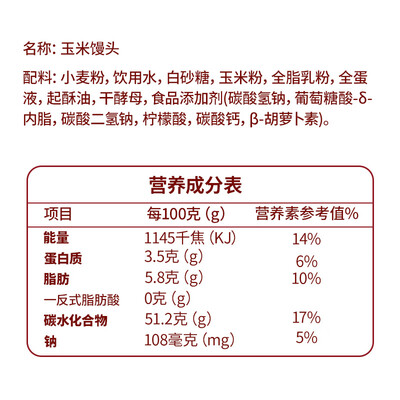 名称：玉米馒头

配料：小麦粉，饮用水，白砂糖，玉米粉，全脂乳粉，全蛋液，起酥油，干酵母，食品添加剂(碳酸氢钠，葡萄糖酸-δ-内脂，碳酸二氢钠，柠檬酸，碳酸钙，β-胡萝卜素)。

营养成分表

| 项目 | 每100克(g) | 营养素参考值% |
|---|---|---|
| 能量 | 1145千焦(KJ) | 14% |
| 蛋白质 | 3.5克(g) | 6% |
| 脂肪 | 5.8克(g) | 10% |
| 一反式脂肪酸 | 0克(g) | |
| 碳水化合物 | 51.2克(g) | 17% |
| 钠 | 108毫克(mg) | 5% |